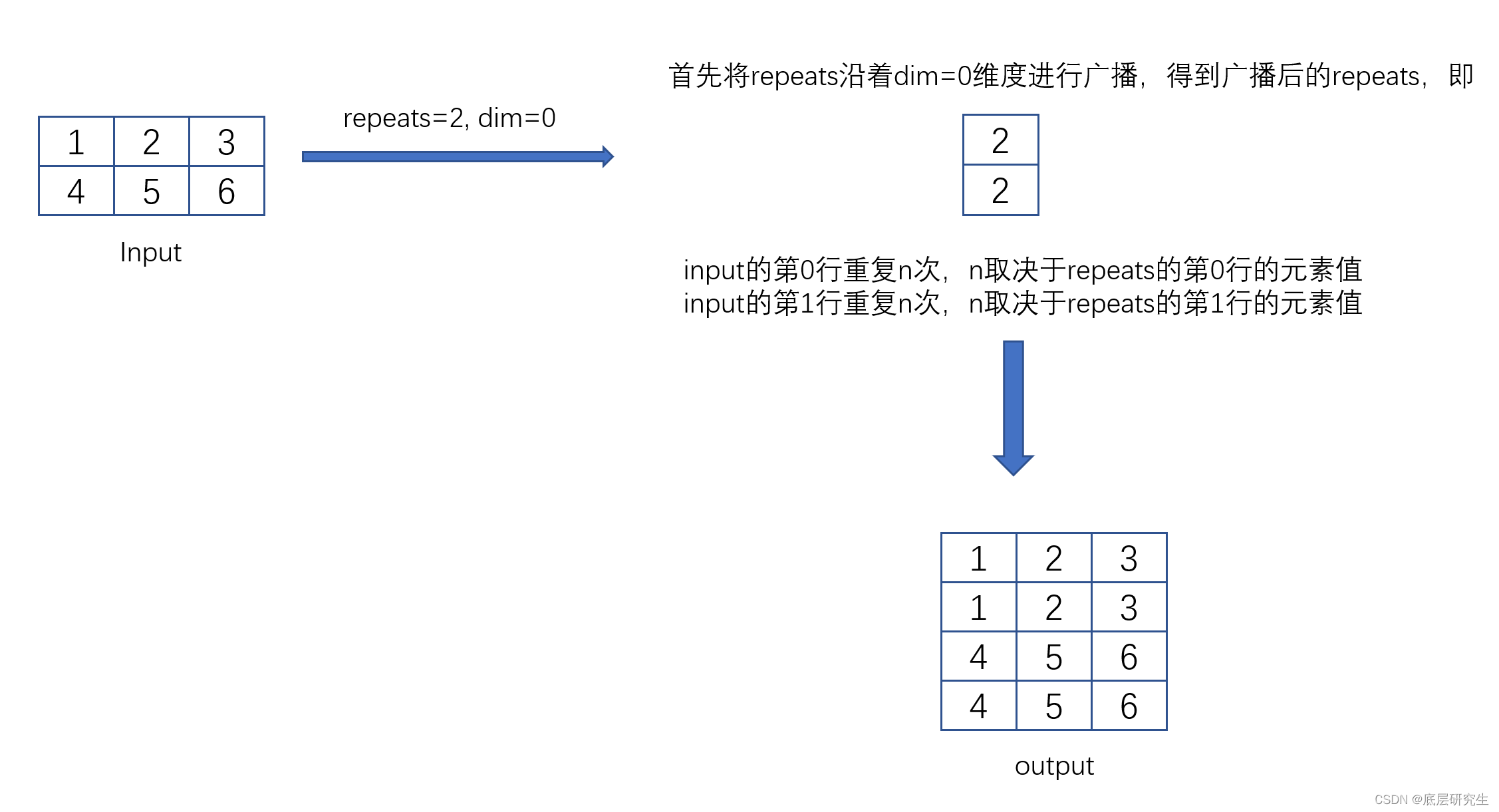 | 1 | 2 | 3 |
|---|---|---|
| 4 | 5 | 6 |

Input

repeats=2, dim=0

首先将repeats沿着dim=0维度进行广播，得到广播后的repeats，即

| 2 |
|---|
| 2 |

input的第0行重复n次，n取决于repeats的第0行的元素值
input的第1行重复n次，n取决于repeats的第1行的元素值

| 1 | 2 | 3 |
|---|---|---|
| 1 | 2 | 3 |
| 4 | 5 | 6 |
| 4 | 5 | 6 |

output

CSDN @底层研究生